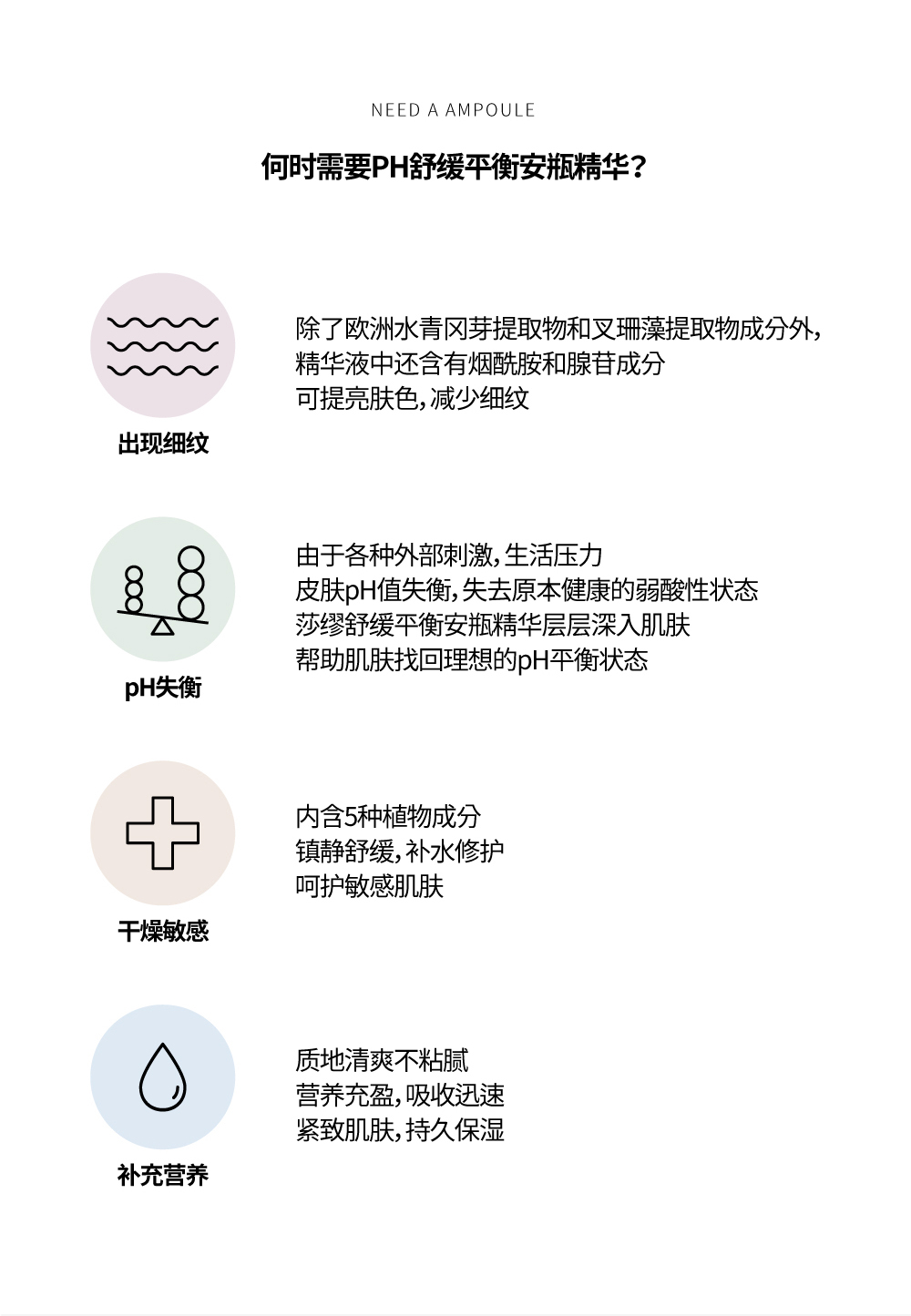 NEED A AMPOULE

何时需要PH舒缓平衡安瓶精华？

出现细纹

除了欧洲水青冈芽提取物和叉珊藻提取物成分外，
精华液中还含有烟酰胺和腺苷成分
可提亮肤色，减少细纹

pH失衡

由于各种外部刺激，生活压力
皮肤pH值失衡，失去原本健康的弱酸性状态
莎缪舒缓平衡安瓶精华层层深入肌肤
帮助肌肤找回理想的pH平衡状态

干燥敏感

内含5种植物成分
镇静舒缓，补水修护
呵护敏感肌肤

补充营养

质地清爽不粘腻
营养充盈，吸收迅速
紧致肌肤，持久保湿